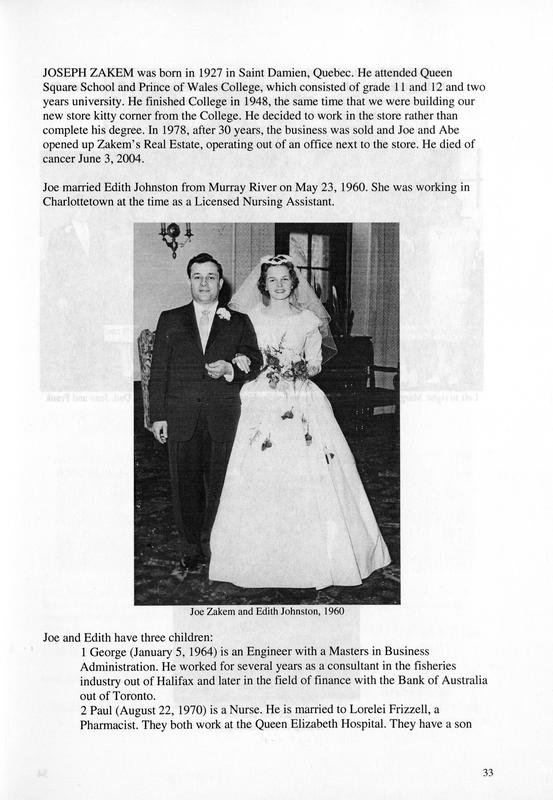 JOSEPH ZAKEM was born in 1927 in Saint Damien, Quebec. He attended Queen Square School and Prince of Wales College, which consisted of grade 11 and 12 and two years university. He finished College in 1948, the same time that we were building our new store kitty corner from the College. He decided to work in the store rather than complete his degree. In 1978, after 30 years, the business was sold and Joe and Abe opened up Zakem's Real Estate, operating out of an office next to the store. He died of cancer June 3, 2004.

Joe married Edith Johnston from Murray River on May 23, 1960. She was working in Charlottetown at the time as a Licensed Nursing Assistant.

Joe Zakem and Edith Johnston, 1960

Joe and Edith have three children:
1 George (January 5, 1964) is an Engineer with a Masters in Business Administration. He worked for several years as a consultant in the fisheries industry out of Halifax and later in the field of finance with the Bank of Australia out of Toronto.
2 Paul (August 22, 1970) is a Nurse. He is married to Lorelei Frizzell, a Pharmacist. They both work at the Queen Elizabeth Hospital. They have a son

33